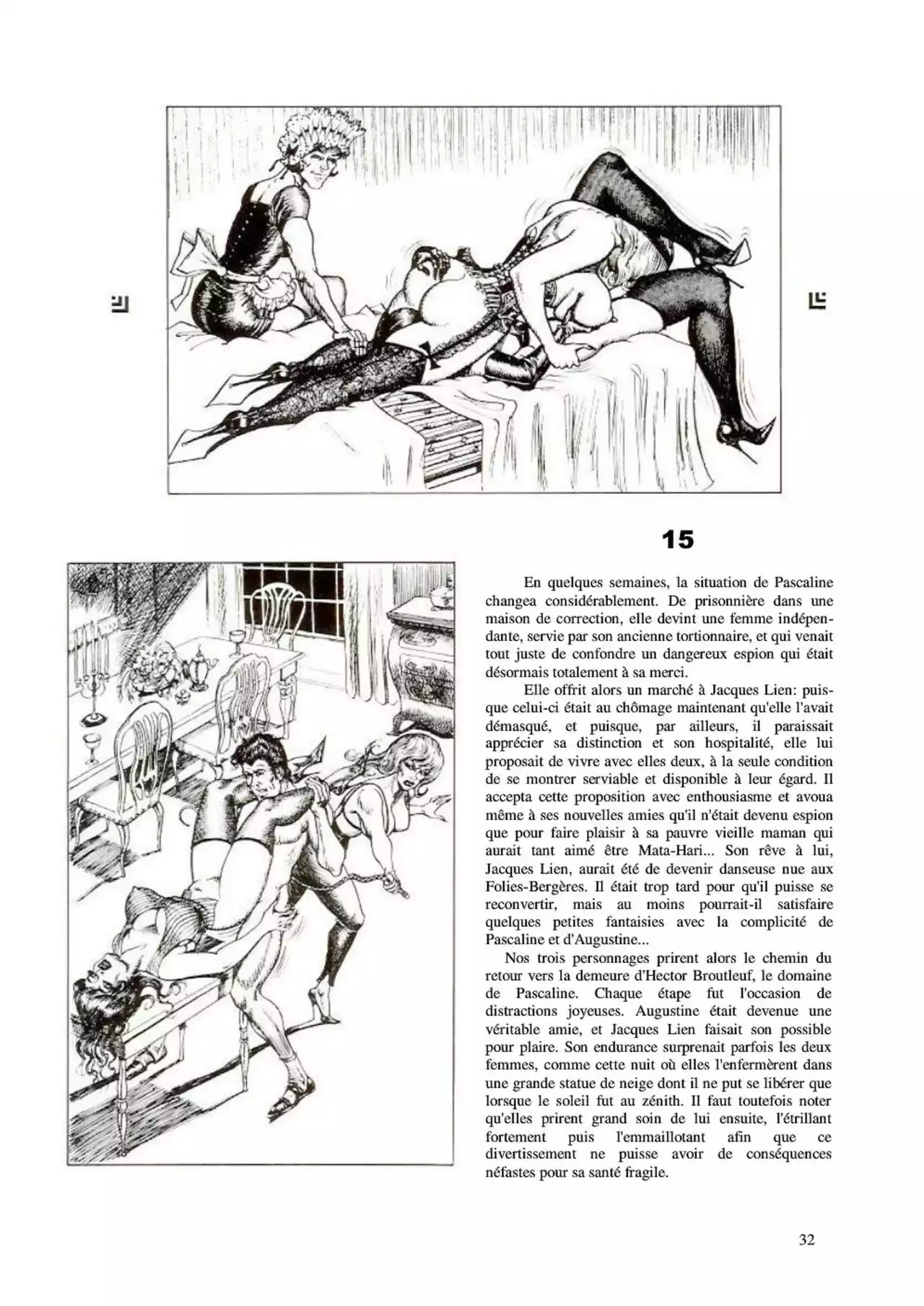 15

En quelques semaines, la situation de Pascaline changea considérablement. De prisonnière dans une maison de correction, elle devint une femme indépendante, servie par son ancienne tortionnaire, et qui venait tout juste de confondre un dangereux espion qui était désormais totalement à sa merci.

Elle offrit alors un marché à Jacques Lien: puisque celui-ci était au chômage maintenant qu'elle l'avait démasqué, et puisque, par ailleurs, il paraissait apprécier sa distinction et son hospitalité, elle lui proposait de vivre avec elles deux, à la seule condition de se montrer serviable et disponible à leur égard. Il accepta cette proposition avec enthousiasme et avoua même à ses nouvelles amies qu'il n'était devenu espion que pour faire plaisir à sa pauvre vieille maman qui aurait tant aimé être Mata-Hari... Son rêve à lui, Jacques Lien, aurait été de devenir danseuse nue aux Folies-Bergères. Il était trop tard pour qu'il puisse se reconvertir, mais au moins pourrait-il satisfaire quelques petites fantaisies avec la complicité de Pascaline et d'Augustine...

Nos trois personnages prirent alors le chemin du retour vers la demeure d'Hector Broutleuf, le domaine de Pascaline. Chaque étape fut l'occasion de distractions joyeuses. Augustine était devenue une véritable amie, et Jacques Lien faisait son possible pour plaire. Son endurance surprenait parfois les deux femmes, comme cette nuit où elles l'enfermèrent dans une grande statue de neige dont il ne put se libérer que lorsque le soleil fut au zénith. Il faut toutefois noter qu'elles prirent grand soin de lui ensuite, l'étrillant fortement puis l'emmaillotant afin que ce divertissement ne puisse avoir de conséquences néfastes pour sa santé fragile.

32